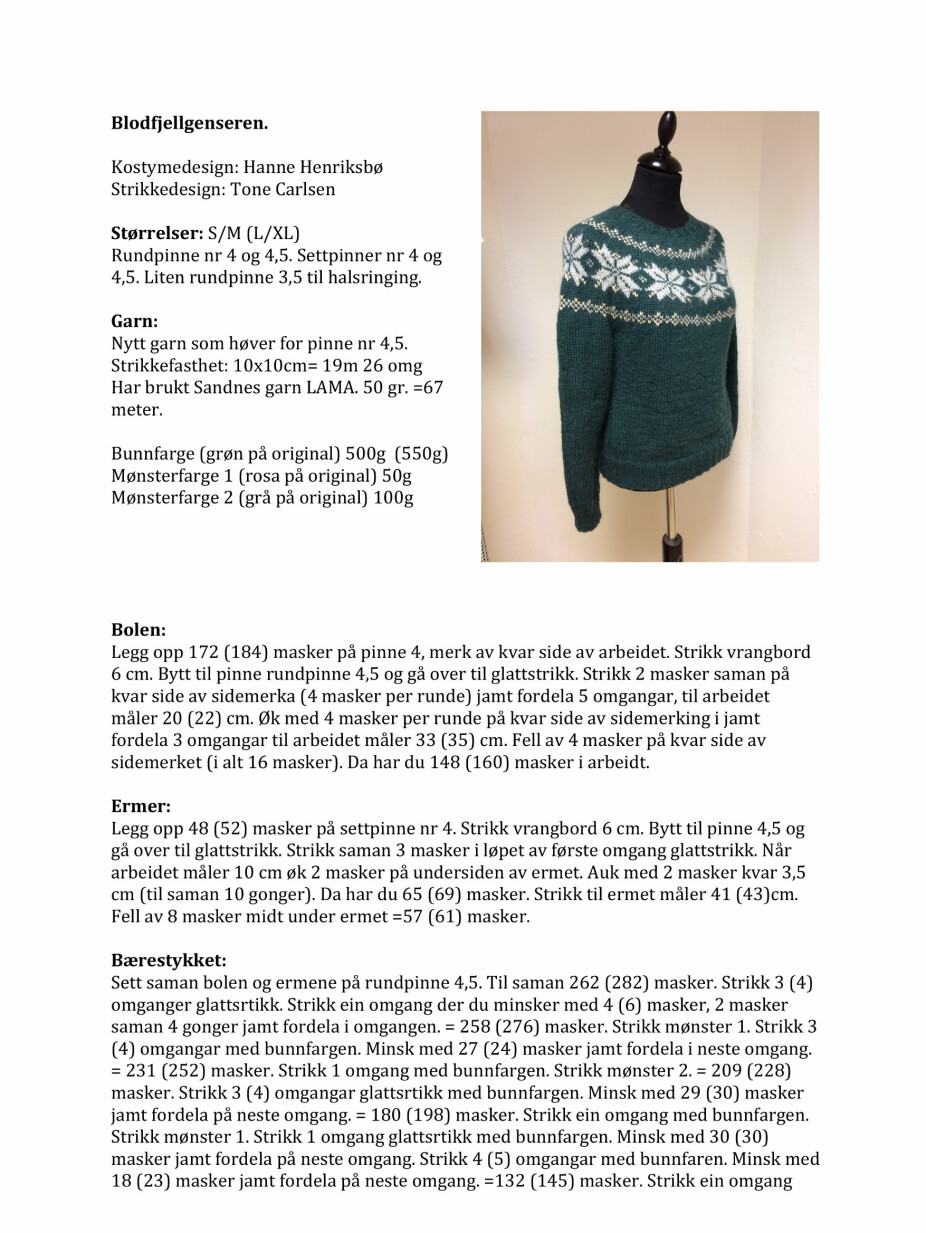 **Blodfjellgenseren.**

Kostymedesign: Hanne Henriksbø
Strikkedesign: Tone Carlsen

**Størrelser:** S/M (L/XL)
Rundpinne nr 4 og 4,5. Settpinner nr 4 og 4,5. Liten rundpinne 3,5 til halsringing.

**Garn:**
Nytt garn som høver for pinne nr 4,5.
Strikkefasthet: 10x10cm= 19m 26 omg
Har brukt Sandnes garn LAMA. 50 gr. =67 meter.

Bunnfarge (grøn på original) 500g (550g)
Mønsterfarge 1 (rosa på original) 50g
Mønsterfarge 2 (grå på original) 100g

**Bolen:**
Legg opp 172 (184) masker på pinne 4, merk av kvar side av arbeidet. Strikk vrangbord 6 cm. Bytt til pinne rundpinne 4,5 og gå over til glattstrikk. Strikk 2 masker saman på kvar side av sidemerka (4 masker per runde) jamt fordela 5 omgangar, til arbeidet måler 20 (22) cm. Øk med 4 masker per runde på kvar side av sidemerking i jamt fordela 3 omgangar til arbeidet måler 33 (35) cm. Fell av 4 masker på kvar side av sidemerket (i alt 16 masker). Da har du 148 (160) masker i arbeidt.

**Ermer:**
Legg opp 48 (52) masker på settpinne nr 4. Strikk vrangbord 6 cm. Bytt til pinne 4,5 og gå over til glattstrikk. Strikk saman 3 masker i løpet av første omgang glattstrikk. Når arbeidet måler 10 cm øk 2 masker på undersiden av ermet. Auk med 2 masker kvar 3,5 cm (til saman 10 gonger). Da har du 65 (69) masker. Strikk til ermet måler 41 (43)cm. Fell av 8 masker midt under ermet =57 (61) masker.

**Bærestykket:**
Sett saman bolen og ermene på rundpinne 4,5. Til saman 262 (282) masker. Strikk 3 (4) omganger glattsrtikk. Strikk ein omgang der du minsker med 4 (6) masker, 2 masker saman 4 gonger jamt fordela i omgangen. = 258 (276) masker. Strikk mønster 1. Strikk 3 (4) omgangar med bunnfargen. Minsk med 27 (24) masker jamt fordela i neste omgang. = 231 (252) masker. Strikk 1 omgang med bunnfargen. Strikk mønster 2. = 209 (228) masker. Strikk 3 (4) omgangar glattsrtikk med bunnfargen. Minsk med 29 (30) masker jamt fordela på neste omgang. = 180 (198) masker. Strikk ein omgang med bunnfargen. Strikk mønster 1. Strikk 1 omgang glattsrtikk med bunnfargen. Minsk med 30 (30) masker jamt fordela på neste omgang. Strikk 4 (5) omgangar med bunnfaren. Minsk med 18 (23) masker jamt fordela på neste omgang. =132 (145) masker. Strikk ein omgang